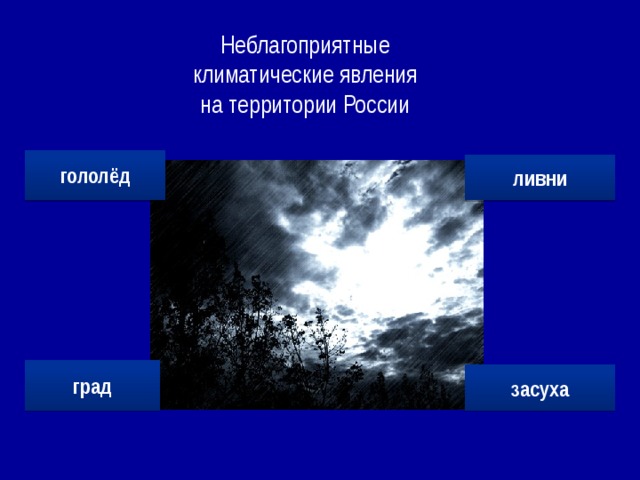 Неблагоприятные климатические явления на территории России

гололёд

ливни

град

засуха